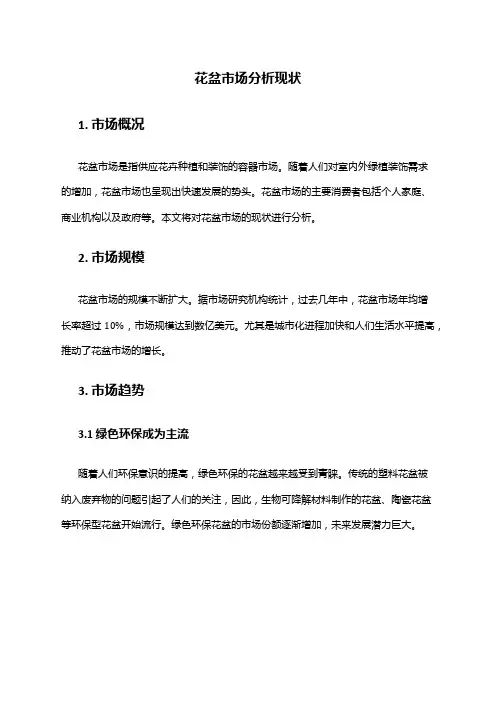 花盆市场分析现状

1. 市场概况

花盆市场是指供应花卉种植和装饰的容器市场。随着人们对室内外绿植装饰需求的增加，花盆市场也呈现出快速发展的势头。花盆市场的主要消费者包括个人家庭、商业机构以及政府等。本文将对花盆市场的现状进行分析。

2. 市场规模

花盆市场的规模不断扩大。据市场研究机构统计，过去几年中，花盆市场年均增长率超过 10%，市场规模达到数亿美元。尤其是城市化进程加快和人们生活水平提高，推动了花盆市场的增长。

3. 市场趋势

3.1 绿色环保成为主流

随着人们环保意识的提高，绿色环保的花盆越来越受到青睐。传统的塑料花盆被纳入废弃物的问题引起了人们的关注，因此，生物可降解材料制作的花盆、陶瓷花盆等环保型花盆开始流行。绿色环保花盆的市场份额逐渐增加，未来发展潜力巨大。